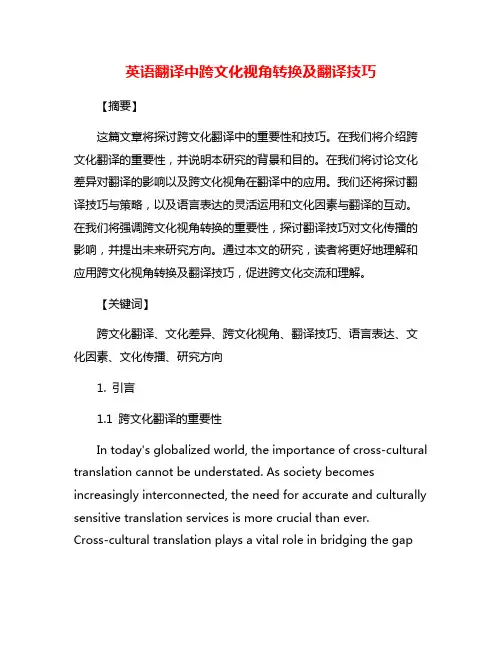 英语翻译中跨文化视角转换及翻译技巧

【摘要】

这篇文章将探讨跨文化翻译中的重要性和技巧。在我们将介绍跨文化翻译的重要性，并说明本研究的背景和目的。在我们将讨论文化差异对翻译的影响以及跨文化视角在翻译中的应用。我们还将探讨翻译技巧与策略，以及语言表达的灵活运用和文化因素与翻译的互动。在我们将强调跨文化视角转换的重要性，探讨翻译技巧对文化传播的影响，并提出未来研究方向。通过本文的研究，读者将更好地理解和应用跨文化视角转换及翻译技巧，促进跨文化交流和理解。

【关键词】

跨文化翻译、文化差异、跨文化视角、翻译技巧、语言表达、文化因素、文化传播、研究方向

1. 引言

1.1 跨文化翻译的重要性

In today's globalized world, the importance of cross-cultural translation cannot be understated. As society becomes increasingly interconnected, the need for accurate and culturally sensitive translation services is more crucial than ever. Cross-cultural translation plays a vital role in bridging the gap